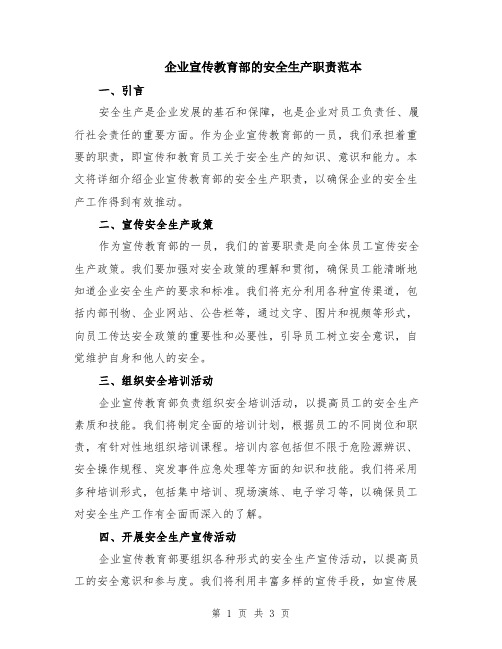 企业宣传教育部的安全生产职责范本

一、引言

安全生产是企业发展的基石和保障，也是企业对员工负责任、履行社会责任的重要方面。作为企业宣传教育部的一员，我们承担着重要的职责，即宣传和教育员工关于安全生产的知识、意识和能力。本文将详细介绍企业宣传教育部的安全生产职责，以确保企业的安全生产工作得到有效推动。

二、宣传安全生产政策

作为宣传教育部的一员，我们的首要职责是向全体员工宣传安全生产政策。我们要加强对安全政策的理解和贯彻，确保员工能清晰地知道企业安全生产的要求和标准。我们将充分利用各种宣传渠道，包括内部刊物、企业网站、公告栏等，通过文字、图片和视频等形式，向员工传达安全政策的重要性和必要性，引导员工树立安全意识，自觉维护自身和他人的安全。

三、组织安全培训活动

企业宣传教育部负责组织安全培训活动，以提高员工的安全生产素质和技能。我们将制定全面的培训计划，根据员工的不同岗位和职责，有针对性地组织培训课程。培训内容包括但不限于危险源辨识、安全操作规程、突发事件应急处理等方面的知识和技能。我们将采用多种培训形式，包括集中培训、现场演练、电子学习等，以确保员工对安全生产工作有全面而深入的了解。

四、开展安全生产宣传活动

企业宣传教育部要组织各种形式的安全生产宣传活动，以提高员工的安全意识和参与度。我们将利用丰富多样的宣传手段，如宣传展

第 1 页 共 3 页